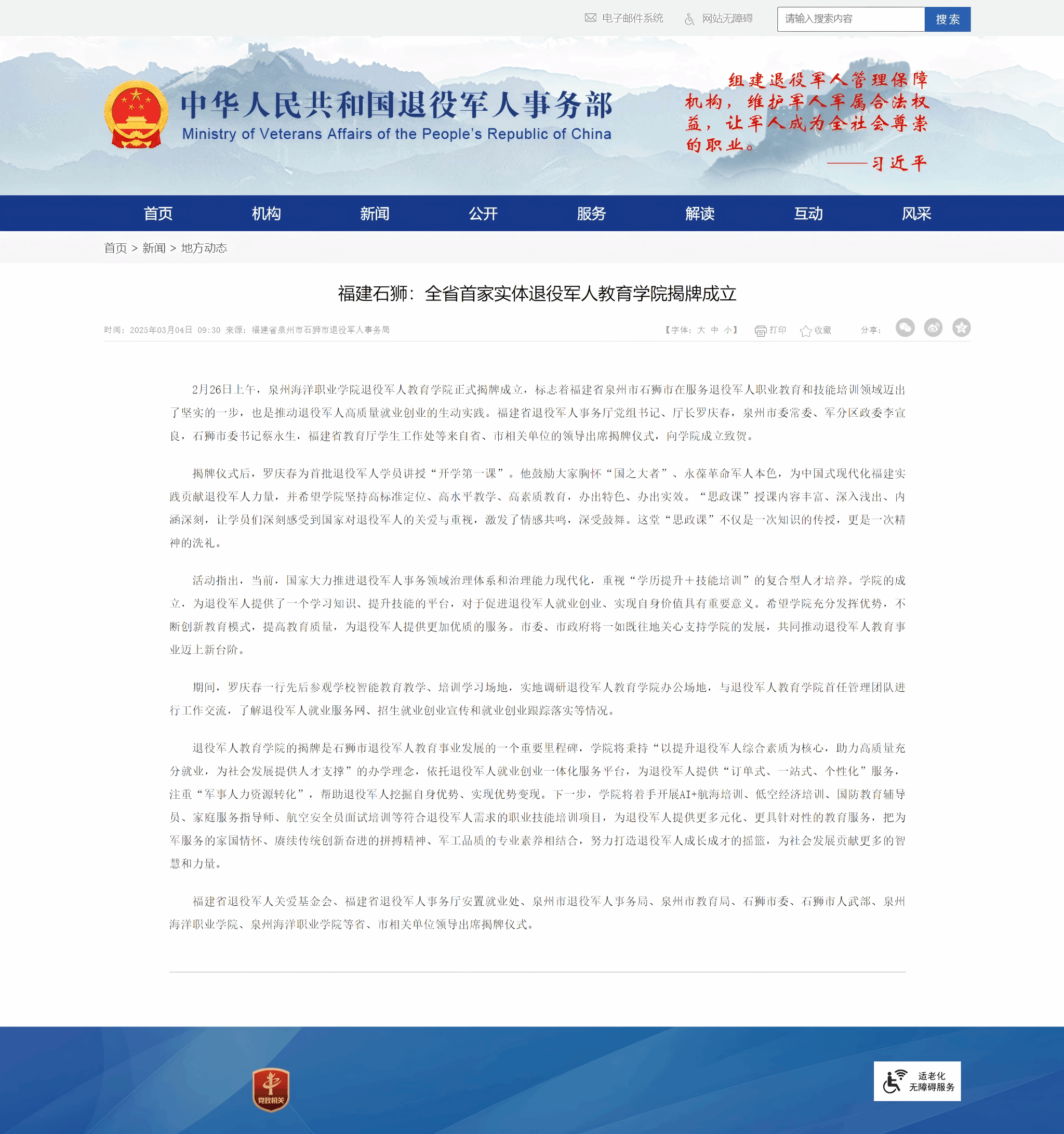 电子邮件系统 网站无障碍 请输入搜索内容 搜索

中华人民共和国退役军人事务部
Ministry of Veterans Affairs of the People's Republic of China

组建退役军人管理保障机构，维护军人军属合法权益，让军人成为全社会尊崇的职业。
——习近平

首页 机构 新闻 公开 服务 解读 互动 风采

首页 > 新闻 > 地方动态

福建石狮：全省首家实体退役军人教育学院揭牌成立

时间：2025年03月04日 09:30 来源：福建省泉州市石狮市退役军人事务局 【字体：大 中 小】 打印 收藏 分享：

2月26日上午，泉州海洋职业学院退役军人教育学院正式揭牌成立，标志着福建省泉州市石狮市在服务退役军人职业教育和技能培训领域迈出了坚实的一步，也是推动退役军人高质量就业创业的生动实践。福建省退役军人事务厅党组书记、厅长罗庆春，泉州市委常委、军分区政委李宣良，石狮市委书记蔡永生，福建省教育厅学生工作处等来自省、市相关单位的领导出席揭牌仪式，向学院成立致贺。

揭牌仪式后，罗庆春为首批退役军人学员讲授“开学第一课”。他鼓励大家胸怀“国之大者”、永葆革命军人本色，为中国式现代化福建实践贡献退役军人力量，并希望学院坚持高标准定位、高水平教学、高素质教育，办出特色、办出实效。“思政课”授课内容丰富、深入浅出、内涵深刻，让学员们深刻感受到国家对退役军人的关爱与重视，激发了情感共鸣，深受鼓舞。这堂“思政课”不仅是一次知识的传授，更是一次精神的洗礼。

活动指出，当前，国家大力推进退役军人事务领域治理体系和治理能力现代化，重视“学历提升＋技能培训”的复合型人才培养。学院的成立，为退役军人提供了一个学习知识、提升技能的平台，对于促进退役军人就业创业、实现自身价值具有重要意义。希望学院充分发挥优势，不断创新教育模式，提高教育质量，为退役军人提供更加优质的服务。市委、市政府将一如既往地关心支持学院的发展，共同推动退役军人教育事业迈上新台阶。

期间，罗庆春一行先后参观学校智能教育教学、培训学习场地，实地调研退役军人教育学院办公场地，与退役军人教育学院首任管理团队进行工作交流，了解退役军人就业服务网、招生就业创业宣传和就业创业跟踪落实等情况。

退役军人教育学院的揭牌是石狮市退役军人教育事业发展的一个重要里程碑，学院将秉持“以提升退役军人综合素质为核心，助力高质量充分就业，为社会发展提供人才支撑”的办学理念，依托退役军人就业创业一体化服务平台，为退役军人提供“订单式、一站式、个性化”服务，注重“军事人力资源转化”，帮助退役军人挖掘自身优势、实现优势变现。下一步，学院将着手开展AI+航海培训、低空经济培训、国防教育辅导员、家庭服务指导师、航空安全员面试培训等符合退役军人需求的职业技能培训项目，为退役军人提供更多元化、更具针对性的教育服务，把为军服务的家国情怀、赓续传统创新奋进的拼搏精神、军工品质的专业素养相结合，努力打造退役军人成长成才的摇篮，为社会发展贡献更多的智慧和力量。

福建省退役军人关爱基金会、福建省退役军人事务厅安置就业处、泉州市退役军人事务局、泉州市教育局、石狮市委、石狮市人武部、泉州海洋职业学院、泉州海洋职业学院等省、市相关单位领导出席揭牌仪式。

党政机关

适老化
无障碍服务